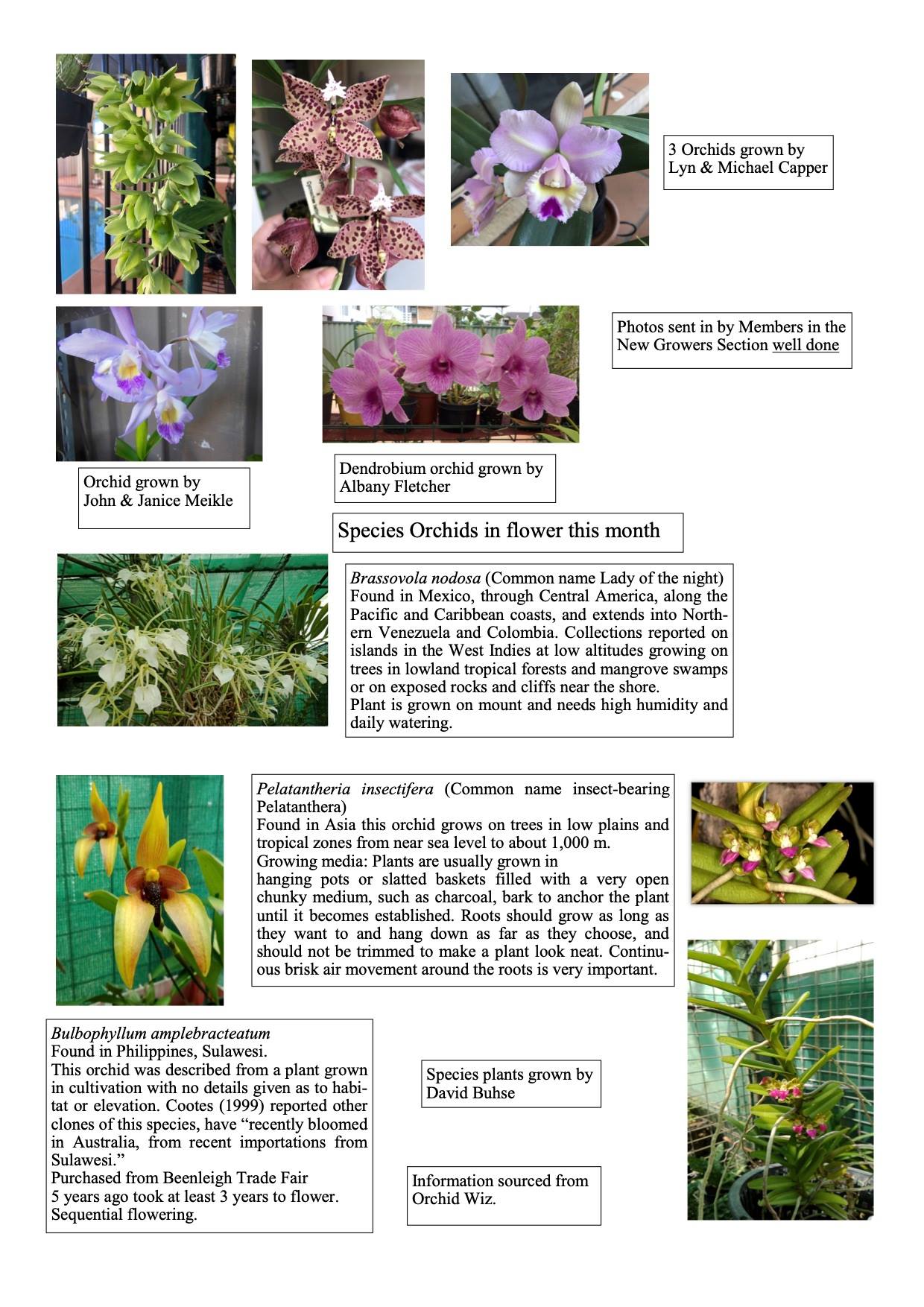 3 Orchids grown by
Lyn & Michael Capper

Photos sent in by Members in the New Growers Section well done

Orchid grown by
John & Janice Meikle

Dendrobium orchid grown by
Albany Fletcher

Species Orchids in flower this month

Brassovola nodosa (Common name Lady of the night) Found in Mexico, through Central America, along the Pacific and Caribbean coasts, and extends into Northern Venezuela and Colombia. Collections reported on islands in the West Indies at low altitudes growing on trees in lowland tropical forests and mangrove swamps or on exposed rocks and cliffs near the shore.
Plant is grown on mount and needs high humidity and daily watering.

Pelatantheria insectifera (Common name insect-bearing Pelatanthera)
Found in Asia this orchid grows on trees in low plains and tropical zones from near sea level to about 1,000 m.
Growing media: Plants are usually grown in
hanging pots or slatted baskets filled with a very open chunky medium, such as charcoal, bark to anchor the plant until it becomes established. Roots should grow as long as they want to and hang down as far as they choose, and should not be trimmed to make a plant look neat. Continuous brisk air movement around the roots is very important.

Bulbophyllum amplebracteatum
Found in Philippines, Sulawesi.
This orchid was described from a plant grown in cultivation with no details given as to habitat or elevation. Cootes (1999) reported other clones of this species, have "recently bloomed in Australia, from recent importations from Sulawesi."
Purchased from Beenleigh Trade Fair
5 years ago took at least 3 years to flower.
Sequential flowering.

Species plants grown by
David Buhse

Information sourced from
Orchid Wiz.